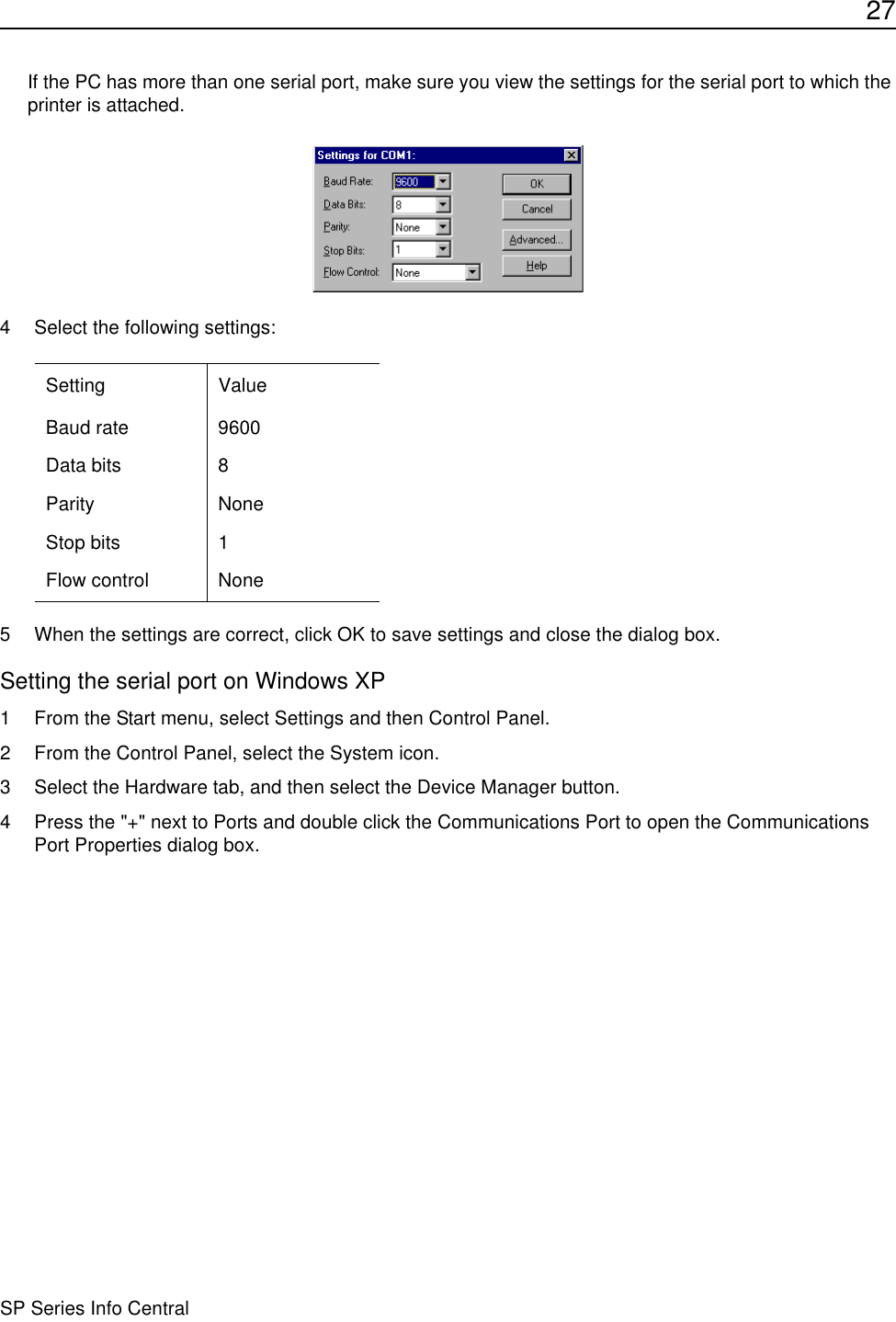 27

If the PC has more than one serial port, make sure you view the settings for the serial port to which the printer is attached.

Settings for COM1:

Baud Rate: 9600
Data Bits: 8
Parity: None
Stop Bits: 1
Flow Control: None

OK
Cancel
Advanced...
Help

4 Select the following settings:

| Setting | Value |
|---|---|
| Baud rate | 9600 |
| Data bits | 8 |
| Parity | None |
| Stop bits | 1 |
| Flow control | None |

5 When the settings are correct, click OK to save settings and close the dialog box.

Setting the serial port on Windows XP

1 From the Start menu, select Settings and then Control Panel.

2 From the Control Panel, select the System icon.

3 Select the Hardware tab, and then select the Device Manager button.

4 Press the "+" next to Ports and double click the Communications Port to open the Communications Port Properties dialog box.

SP Series Info Central